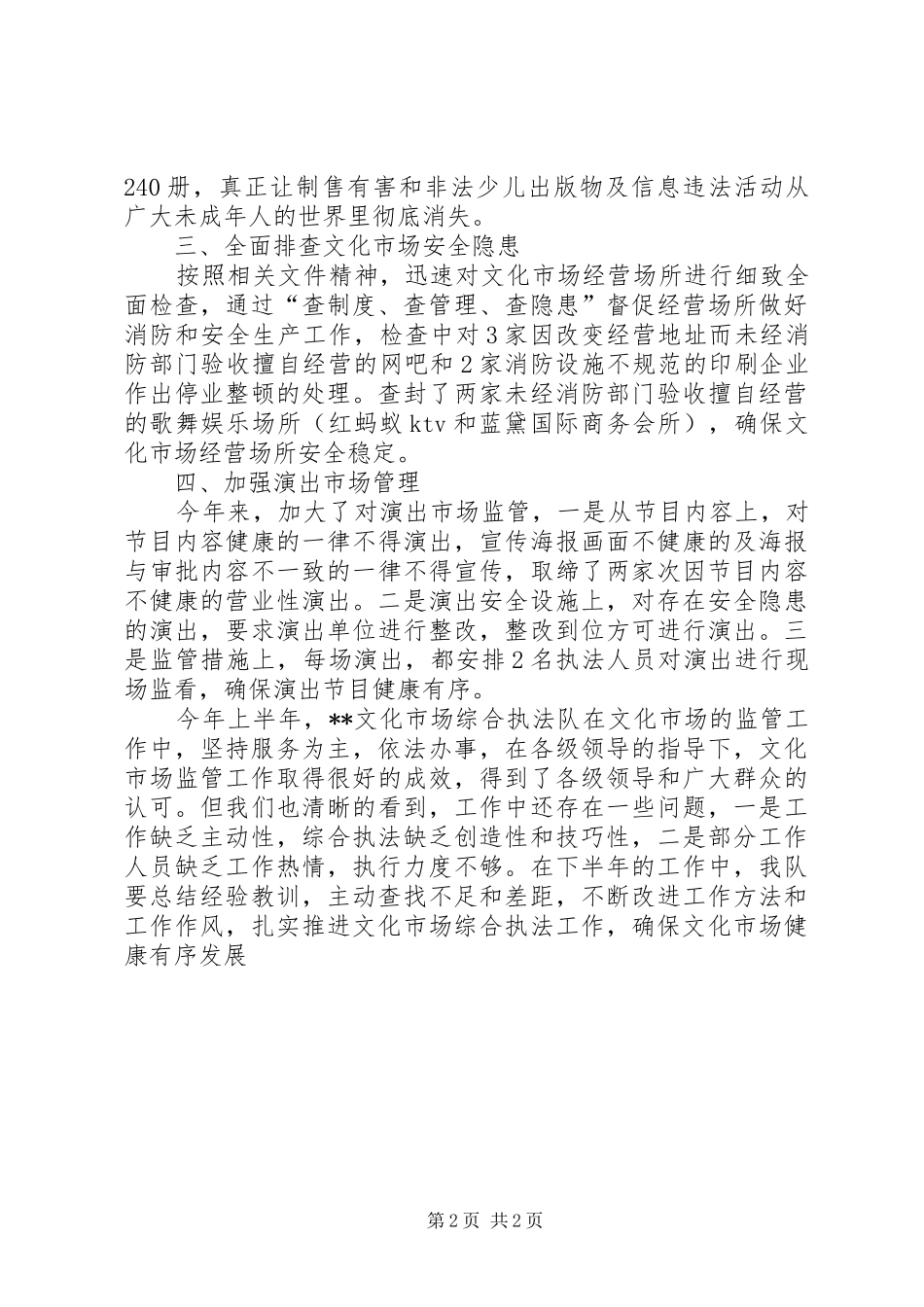 240册，真正让制售有害和非法少儿出版物及信息违法活动从广大未成年人的世界里彻底消失。

三、全面排查文化市场安全隐患

按照相关文件精神，迅速对文化市场经营场所进行细致全面检查，通过“查制度、查管理、查隐患”督促经营场所做好消防和安全生产工作，检查中对3家因改变经营地址而未经消防部门验收擅自经营的网吧和2家消防设施不规范的印刷企业作出停业整顿的处理。查封了两家未经消防部门验收擅自经营的歌舞娱乐场所（红蚂蚁ktv和蓝黛国际商务会所），确保文化市场经营场所安全稳定。

四、加强演出市场管理

今年来，加大了对演出市场监管，一是从节目内容上，对节目内容健康的一律不得演出，宣传海报画面不健康的及海报与审批内容不一致的一律不得宣传，取缔了两家次因节目内容不健康的营业性演出。二是演出安全设施上，对存在安全隐患的演出，要求演出单位进行整改，整改到位方可进行演出。三是监管措施上，每场演出，都安排2名执法人员对演出进行现场监看，确保演出节目健康有序。

今年上半年，**文化市场综合执法队在文化市场的监管工作中，坚持服务为主，依法办事，在各级领导的指导下，文化市场监管工作取得很好的成效，得到了各级领导和广大群众的认可。但我们也清晰的看到，工作中还存在一些问题，一是工作缺乏主动性，综合执法缺乏创造性和技巧性，二是部分工作人员缺乏工作热情，执行力度不够。在下半年的工作中，我队要总结经验教训，主动查找不足和差距，不断改进工作方法和工作作风，扎实推进文化市场综合执法工作，确保文化市场健康有序发展

第2页 共2页